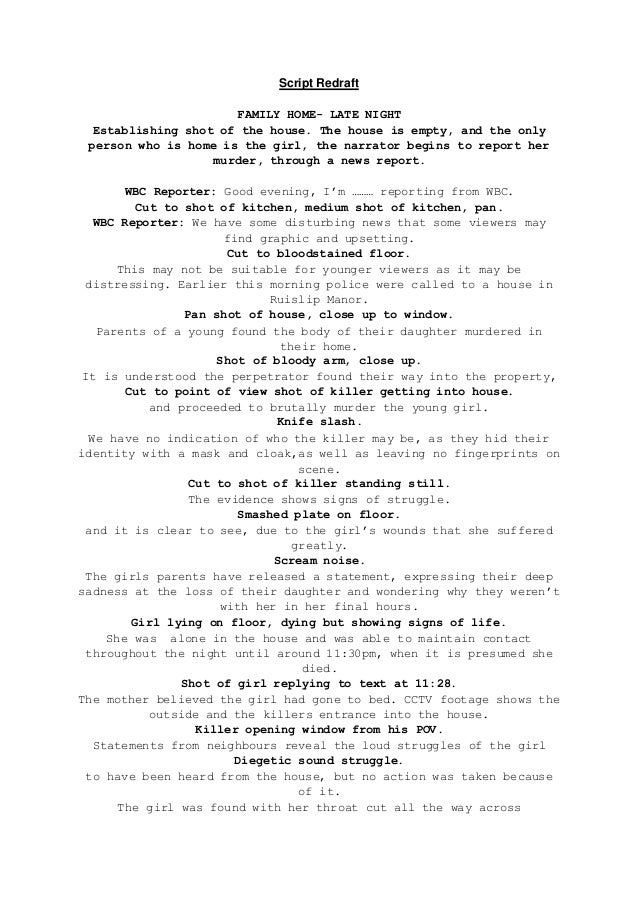 Script Redraft

FAMILY HOME- LATE NIGHT
Establishing shot of the house. The house is empty, and the only person who is home is the girl, the narrator begins to report her murder, through a news report.

WBC Reporter: Good evening, I'm ……… reporting from WBC.
Cut to shot of kitchen, medium shot of kitchen, pan.
WBC Reporter: We have some disturbing news that some viewers may find graphic and upsetting.
Cut to bloodstained floor.
This may not be suitable for younger viewers as it may be distressing. Earlier this morning police were called to a house in Ruislip Manor.
Pan shot of house, close up to window.
Parents of a young found the body of their daughter murdered in their home.
Shot of bloody arm, close up.
It is understood the perpetrator found their way into the property,
Cut to point of view shot of killer getting into house.
and proceeded to brutally murder the young girl.
Knife slash.
We have no indication of who the killer may be, as they hid their identity with a mask and cloak,as well as leaving no fingerprints on scene.
Cut to shot of killer standing still.
The evidence shows signs of struggle.
Smashed plate on floor.
and it is clear to see, due to the girl's wounds that she suffered greatly.
Scream noise.
The girls parents have released a statement, expressing their deep sadness at the loss of their daughter and wondering why they weren't with her in her final hours.
Girl lying on floor, dying but showing signs of life.
She was alone in the house and was able to maintain contact throughout the night until around 11:30pm, when it is presumed she died.
Shot of girl replying to text at 11:28.
The mother believed the girl had gone to bed. CCTV footage shows the outside and the killers entrance into the house.
Killer opening window from his POV.
Statements from neighbours reveal the loud struggles of the girl
Diegetic sound struggle.
to have been heard from the house, but no action was taken because of it.
The girl was found with her throat cut all the way across